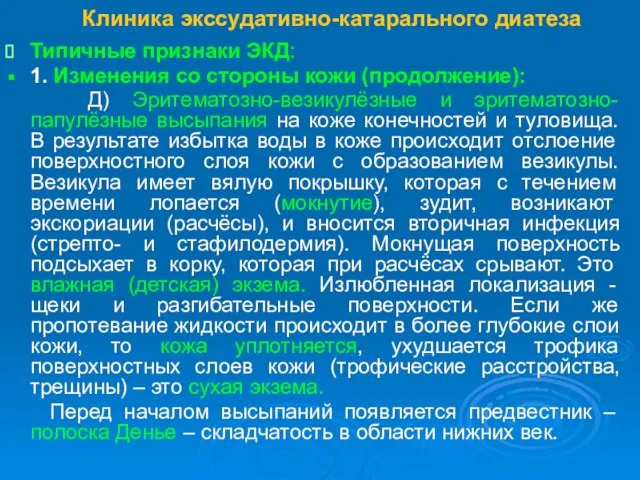 Клиника экссудативно-катарального диатеза

Типичные признаки ЭКД:

1. Изменения со стороны кожи (продолжение):

Д) Эритематозно-везикулёзные и эритематозно-папулёзные высыпания на коже конечностей и туловища. В результате избытка воды в коже происходит отслоение поверхностного слоя кожи с образованием везикулы. Везикула имеет вялую покрышку, которая с течением времени лопается (мокнутие), зудит, возникают экскориации (расчёсы), и вносится вторичная инфекция (стрепто- и стафилодермия). Мокнущая поверхность подсыхает в корку, которая при расчёсах срывают. Это влажная (детская) экзема. Излюбленная локализация - щеки и разгибательные поверхности. Если же пропотевание жидкости происходит в более глубокие слои кожи, то кожа уплотняется, ухудшается трофика поверхностных слоев кожи (трофические расстройства, трещины) – это сухая экзема.

Перед началом высыпаний появляется предвестник – полоска Денье – складчатость в области нижних век.